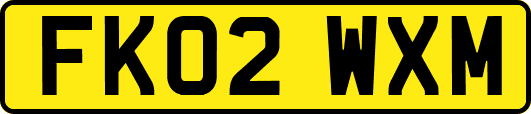 FK02 WXM